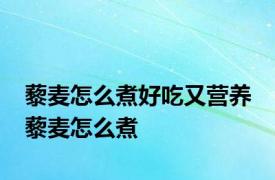 藜麦怎么煮好吃又营养
藜麦怎么煮